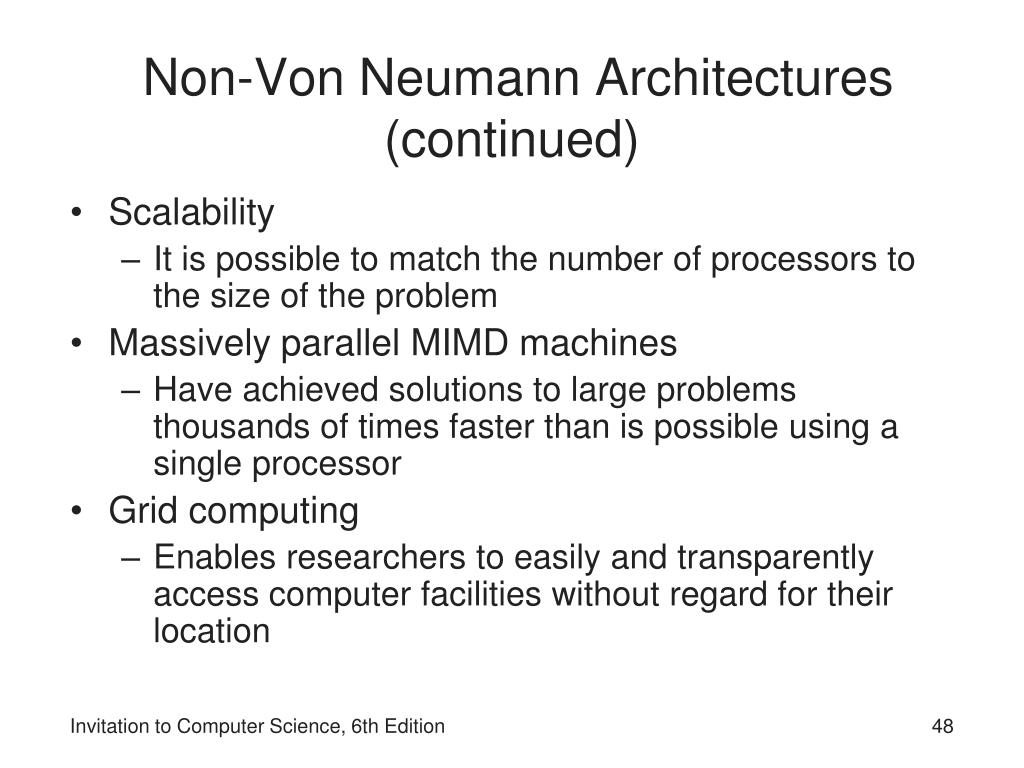 Non-Von Neumann Architectures (continued)

• Scalability
– It is possible to match the number of processors to the size of the problem
• Massively parallel MIMD machines
– Have achieved solutions to large problems thousands of times faster than is possible using a single processor
• Grid computing
– Enables researchers to easily and transparently access computer facilities without regard for their location

Invitation to Computer Science, 6th Edition

48